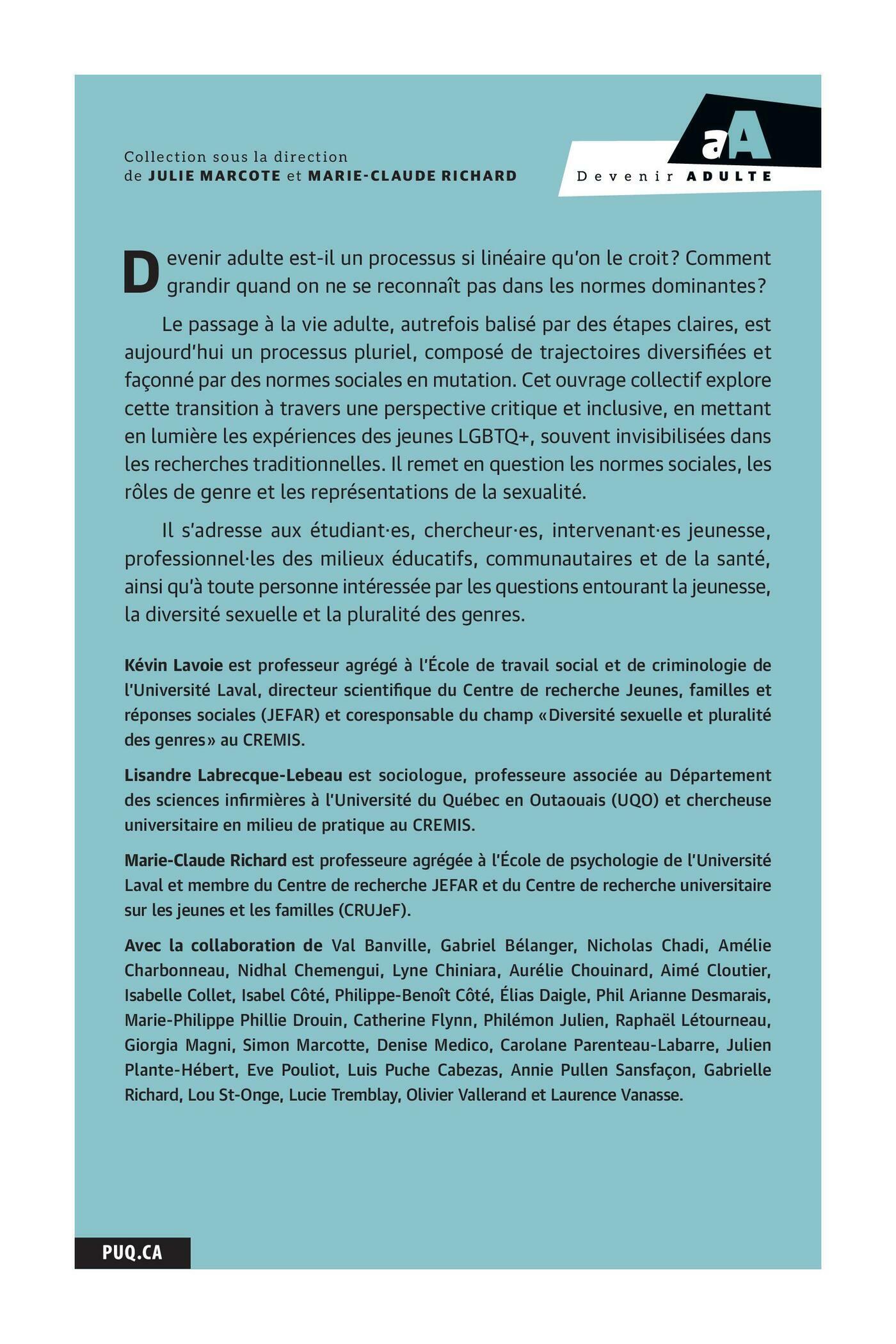 Collection sous la direction
de JULIE MARCOTE et MARIE-CLAUDE RICHARD

aA
Devenir ADULTE

Devenir adulte est-il un processus si linéaire qu'on le croit? Comment grandir quand on ne se reconnaît pas dans les normes dominantes?

Le passage à la vie adulte, autrefois balisé par des étapes claires, est aujourd'hui un processus pluriel, composé de trajectoires diversifiées et façonné par des normes sociales en mutation. Cet ouvrage collectif explore cette transition à travers une perspective critique et inclusive, en mettant en lumière les expériences des jeunes LGBTQ+, souvent invisibilisées dans les recherches traditionnelles. Il remet en question les normes sociales, les rôles de genre et les représentations de la sexualité.

Il s'adresse aux étudiant·es, chercheur·es, intervenant·es jeunesse, professionnel·les des milieux éducatifs, communautaires et de la santé, ainsi qu'à toute personne intéressée par les questions entourant la jeunesse, la diversité sexuelle et la pluralité des genres.

Kévin Lavoie est professeur agrégé à l'École de travail social et de criminologie de l'Université Laval, directeur scientifique du Centre de recherche Jeunes, familles et réponses sociales (JEFAR) et coresponsable du champ «Diversité sexuelle et pluralité des genres» au CREMIS.

Lisandre Labrecque-Lebeau est sociologue, professeure associée au Département des sciences infirmières à l'Université du Québec en Outaouais (UQO) et chercheuse universitaire en milieu de pratique au CREMIS.

Marie-Claude Richard est professeure agrégée à l'École de psychologie de l'Université Laval et membre du Centre de recherche JEFAR et du Centre de recherche universitaire sur les jeunes et les familles (CRUJeF).

Avec la collaboration de Val Banville, Gabriel Bélanger, Nicholas Chadi, Amélie Charbonneau, Nidhal Chemengui, Lyne Chiniara, Aurélie Chouinard, Aimé Cloutier, Isabelle Collet, Isabel Côté, Philippe-Benoît Côté, Élias Daigle, Phil Arianne Desmarais, Marie-Philippe Phillie Drouin, Catherine Flynn, Philémon Julien, Raphaël Létourneau, Giorgia Magni, Simon Marcotte, Denise Medico, Carolane Parenteau-Labarre, Julien Plante-Hébert, Eve Pouliot, Luis Puche Cabezas, Annie Pullen Sansfaçon, Gabrielle Richard, Lou St-Onge, Lucie Tremblay, Olivier Vallerand et Laurence Vanasse.

PUQ.CA